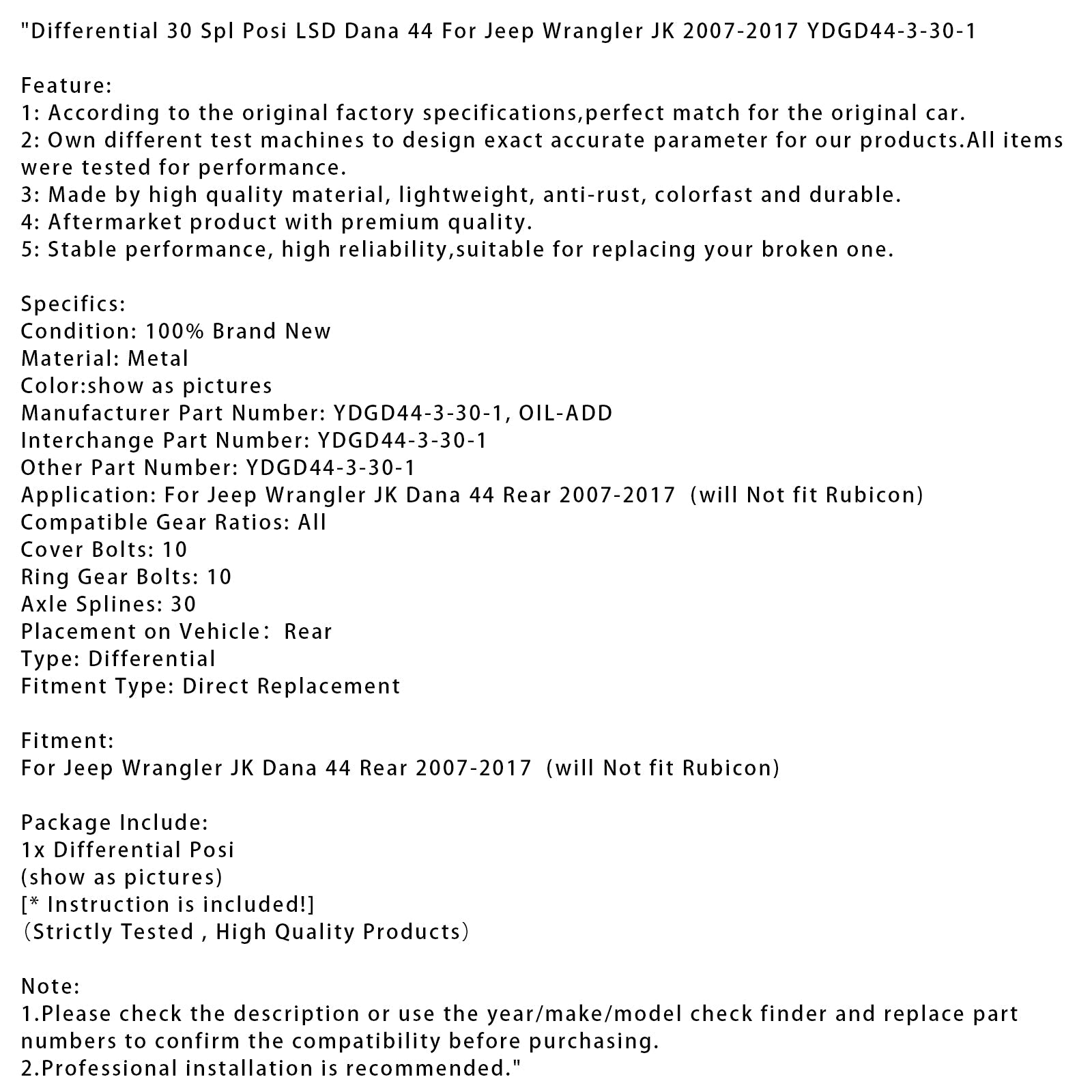 "Differential 30 Spl Posi LSD Dana 44 For Jeep Wrangler JK 2007-2017 YDGD44-3-30-1

Feature:
1: According to the original factory specifications,perfect match for the original car.
2: Own different test machines to design exact accurate parameter for our products.All items were tested for performance.
3: Made by high quality material, lightweight, anti-rust, colorfast and durable.
4: Aftermarket product with premium quality.
5: Stable performance, high reliability,suitable for replacing your broken one.

Specifics:
Condition: 100% Brand New
Material: Metal
Color:show as pictures
Manufacturer Part Number: YDGD44-3-30-1, OIL-ADD
Interchange Part Number: YDGD44-3-30-1
Other Part Number: YDGD44-3-30-1
Application: For Jeep Wrangler JK Dana 44 Rear 2007-2017 (will Not fit Rubicon)
Compatible Gear Ratios: All
Cover Bolts: 10
Ring Gear Bolts: 10
Axle Splines: 30
Placement on Vehicle： Rear
Type: Differential
Fitment Type: Direct Replacement

Fitment:
For Jeep Wrangler JK Dana 44 Rear 2007-2017 (will Not fit Rubicon)

Package Include:
1x Differential Posi
(show as pictures)
[* Instruction is included!]
（Strictly Tested , High Quality Products）

Note:
1.Please check the description or use the year/make/model check finder and replace part numbers to confirm the compatibility before purchasing.
2.Professional installation is recommended."